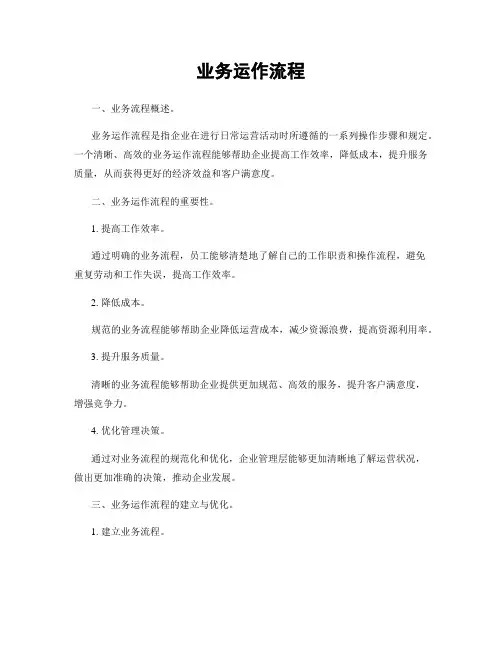 业务运作流程

一、业务流程概述。

业务运作流程是指企业在进行日常运营活动时所遵循的一系列操作步骤和规定。一个清晰、高效的业务运作流程能够帮助企业提高工作效率，降低成本，提升服务质量，从而获得更好的经济效益和客户满意度。

二、业务运作流程的重要性。

1. 提高工作效率。

通过明确的业务流程，员工能够清楚地了解自己的工作职责和操作流程，避免重复劳动和工作失误，提高工作效率。

2. 降低成本。

规范的业务流程能够帮助企业降低运营成本，减少资源浪费，提高资源利用率。

3. 提升服务质量。

清晰的业务流程能够帮助企业提供更加规范、高效的服务，提升客户满意度，增强竞争力。

4. 优化管理决策。

通过对业务流程的规范化和优化，企业管理层能够更加清晰地了解运营状况，做出更加准确的决策，推动企业发展。

三、业务运作流程的建立与优化。

1. 建立业务流程。